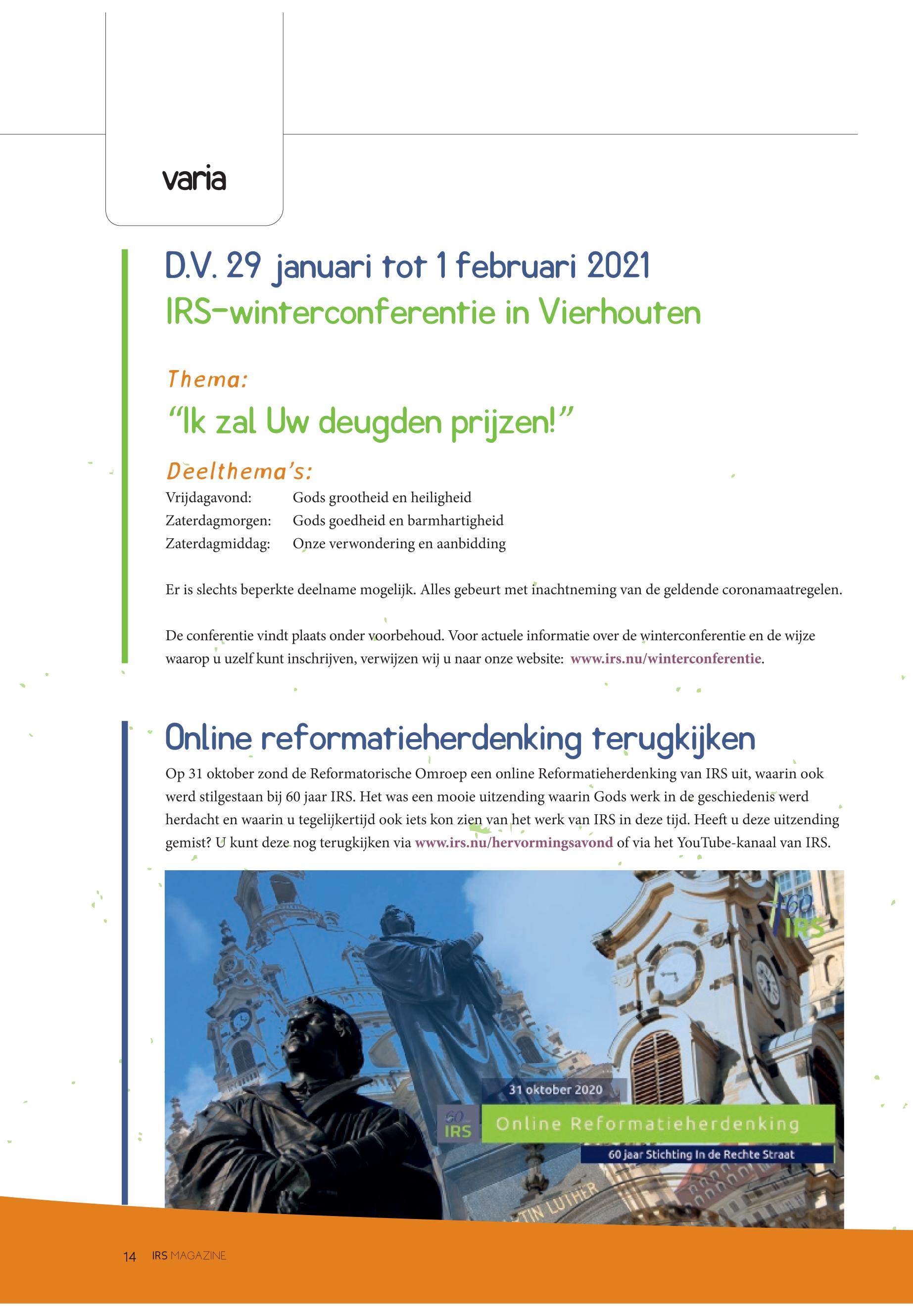 varia

D.V. 29 januari tot 1 februari 2021
IRS-winterconferentie in Vierhouten

Thema:
"Ik zal Uw deugden prijzen!"

Deelthema's:
Vrijdagavond: Gods grootheid en heiligheid
Zaterdagmorgen: Gods goedheid en barmhartigheid
Zaterdagmiddag: Onze verwondering en aanbidding

Er is slechts beperkte deelname mogelijk. Alles gebeurt met inachtneming van de geldende coronamaatregelen.

De conferentie vindt plaats onder voorbehoud. Voor actuele informatie over de winterconferentie en de wijze waarop u uzelf kunt inschrijven, verwijzen wij u naar onze website: www.irs.nu/winterconferentie.

Online reformatieherdenking terugkijken

Op 31 oktober zond de Reformatorische Omroep een online Reformatieherdenking van IRS uit, waarin ook werd stilgestaan bij 60 jaar IRS. Het was een mooie uitzending waarin Gods werk in de geschiedenis werd herdacht en waarin u tegelijkertijd ook iets kon zien van het werk van IRS in deze tijd. Heeft u deze uitzending gemist? U kunt deze nog terugkijken via www.irs.nu/hervormingsavond of via het YouTube-kanaal van IRS.

60 IRS
31 oktober 2020
60 IRS
Online Reformatieherdenking
60 jaar Stichting In de Rechte Straat
TIN LUTHER

14 IRS MAGAZINE